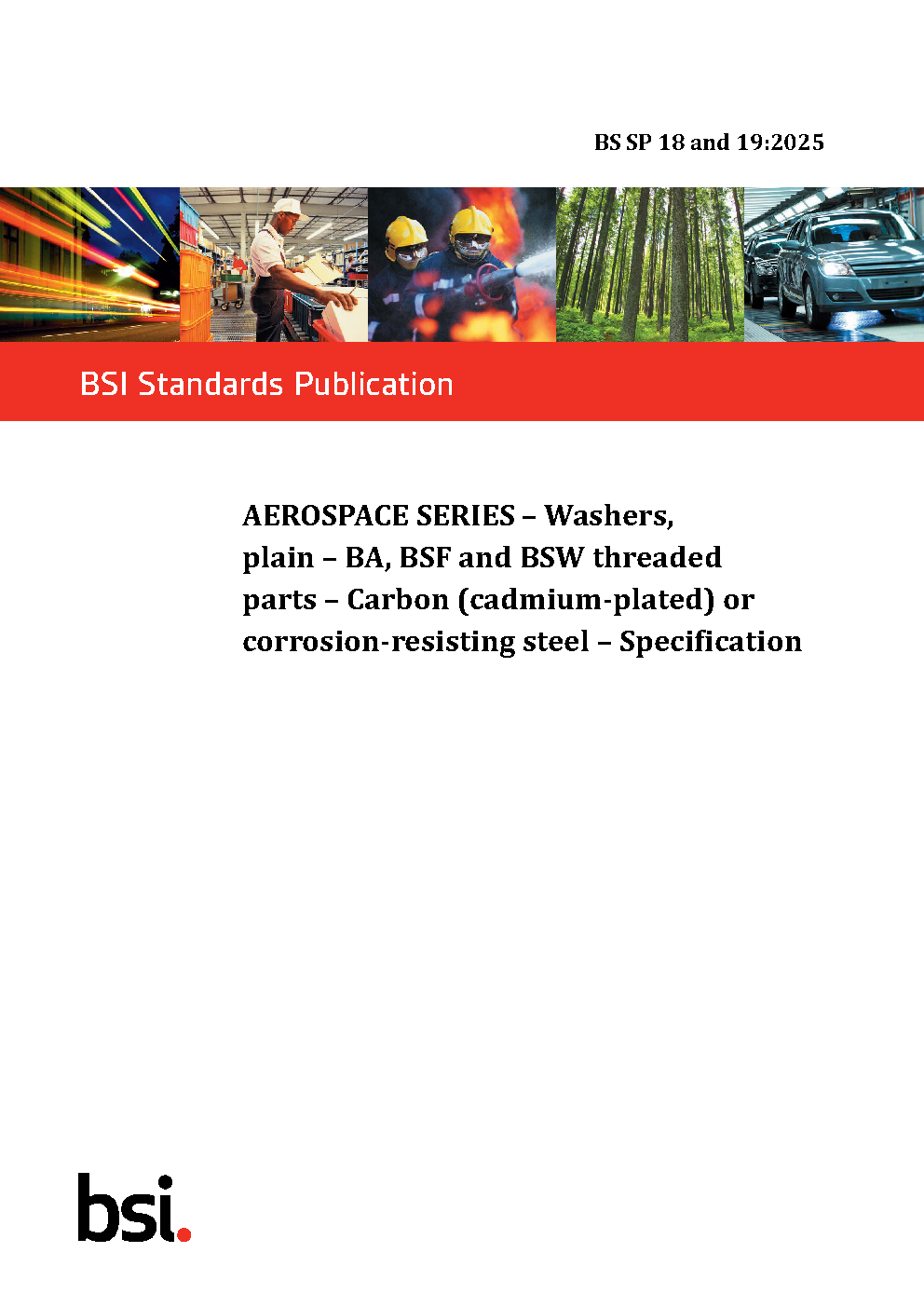 BS SP 18 and 19:2025

BSI Standards Publication

AEROSPACE SERIES – Washers, plain – BA, BSF and BSW threaded parts – Carbon (cadmium-plated) or corrosion-resisting steel – Specification

bsi.